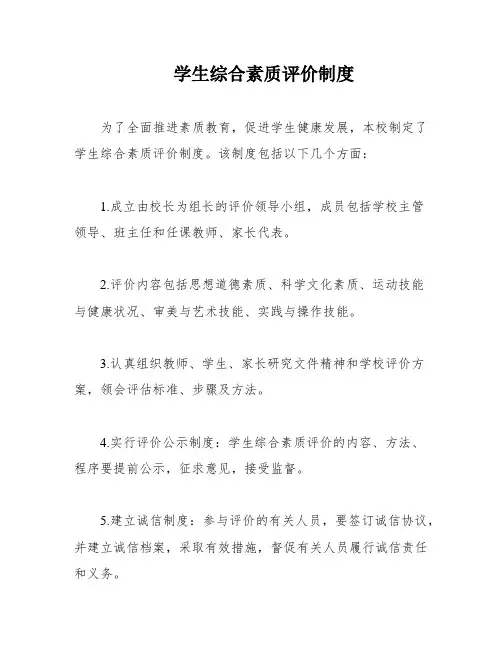 学生综合素质评价制度

为了全面推进素质教育，促进学生健康发展，本校制定了学生综合素质评价制度。该制度包括以下几个方面：

1.成立由校长为组长的评价领导小组，成员包括学校主管领导、班主任和任课教师、家长代表。

2.评价内容包括思想道德素质、科学文化素质、运动技能与健康状况、审美与艺术技能、实践与操作技能。

3.认真组织教师、学生、家长研究文件精神和学校评价方案，领会评估标准、步骤及方法。

4.实行评价公示制度：学生综合素质评价的内容、方法、程序要提前公示，征求意见，接受监督。

5.建立诚信制度：参与评价的有关人员，要签订诚信协议，并建立诚信档案，采取有效措施，督促有关人员履行诚信责任和义务。